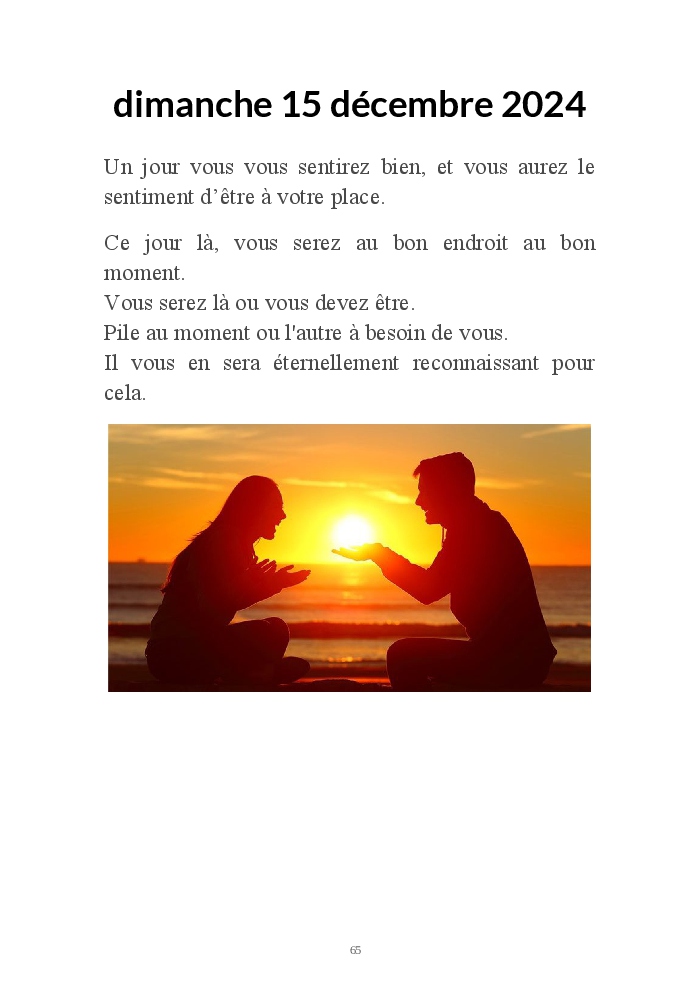 dimanche 15 décembre 2024

Un jour vous vous sentirez bien, et vous aurez le sentiment d'être à votre place.

Ce jour là, vous serez au bon endroit au bon moment.
Vous serez là ou vous devez être.
Pile au moment ou l'autre à besoin de vous.
Il vous en sera éternellement reconnaissant pour cela.

65